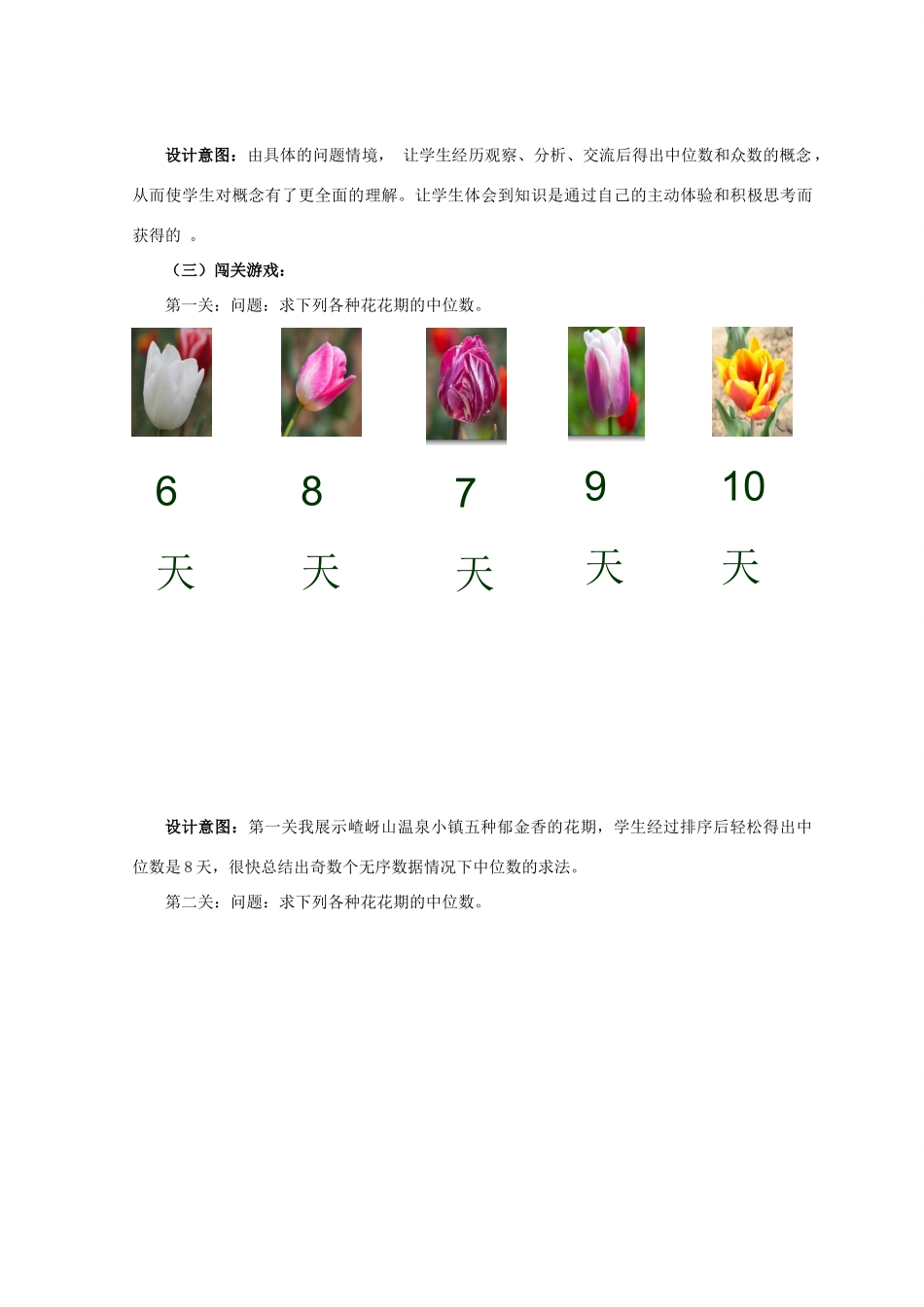 设计意图：由具体的问题情境， 让学生经历观察、分析、交流后得出中位数和众数的概念，从而使学生对概念有了更全面的理解。让学生体会到知识是通过自己的主动体验和积极思考而获得的 。

（三）闯关游戏：

第一关：问题：求下列各种花花期的中位数。

6 天　8 天　7 天　9 天　10 天

设计意图：第一关我展示嵖岈山温泉小镇五种郁金香的花期，学生经过排序后轻松得出中位数是 8 天，很快总结出奇数个无序数据情况下中位数的求法。

第二关：问题：求下列各种花花期的中位数。